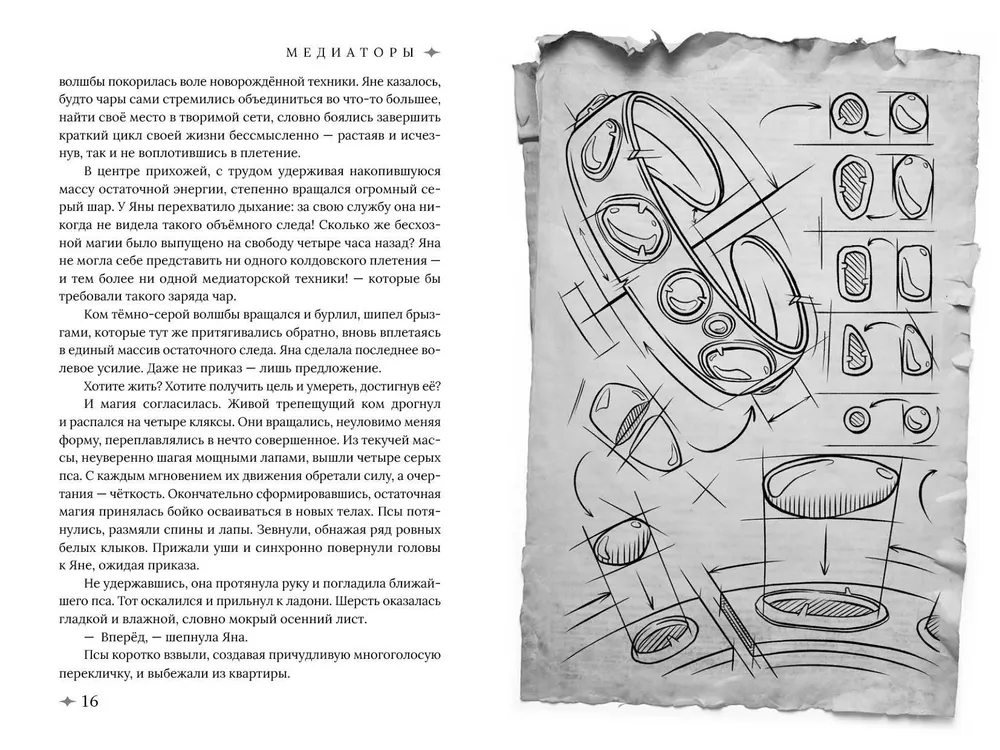 МЕДИАТОРЫ

волшбы покорилась воле новорождённой техники. Яне казалось, будто чары сами стремились объединиться во что-то большее, найти своё место в творимой сети, словно боялись завершить краткий цикл своей жизни бессмысленно — растаяв и исчезнув, так и не воплотившись в плетение.

В центре прихожей, с трудом удерживая накопившуюся массу остаточной энергии, степенно вращался огромный серый шар. У Яны перехватило дыхание: за свою службу она никогда не видела такого объёмного следа! Сколько же бесхозной магии было выпущено на свободу четыре часа назад? Яна не могла себе представить ни одного колдовского плетения — и тем более ни одной медиаторской техники! — которые бы требовали такого заряда чар.

Ком тёмно-серой волшбы вращался и бурлил, шипел брызгами, которые тут же притягивались обратно, вновь вплетаясь в единый массив остаточного следа. Яна сделала последнее волевое усилие. Даже не приказ — лишь предложение.

Хотите жить? Хотите получить цель и умереть, достигнув её?

И магия согласилась. Живой трепещущий ком дрогнул и распался на четыре кляксы. Они вращались, неуловимо меняя форму, переплавлялись в нечто совершенное. Из текучей массы, неуверенно шагая мощными лапами, вышли четыре серых пса. С каждым мгновением их движения обретали силу, а очертания — чёткость. Окончательно сформировавшись, остаточная магия принялась бойко осваиваться в новых телах. Псы потянулись, размяли спины и лапы. Зевнули, обнажая ряд ровных белых клыков. Прижали уши и синхронно повернули головы к Яне, ожидая приказа.

Не удержавшись, она протянула руку и погладила ближайшего пса. Тот оскалился и прильнул к ладони. Шерсть оказалась гладкой и влажной, словно мокрый осенний лист.

— Вперёд, — шепнула Яна.

Псы коротко взвыли, создавая причудливую многоголосую перекличку, и выбежали из квартиры.

16